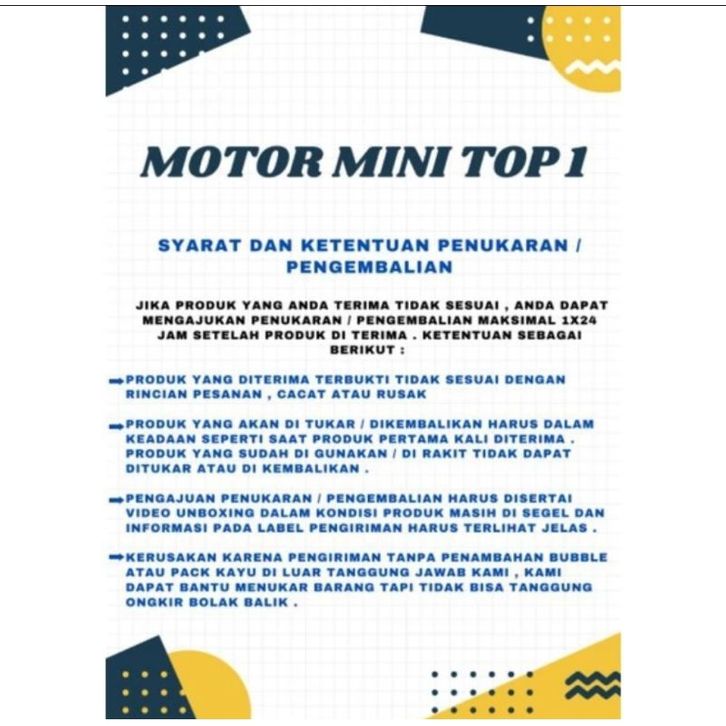 MOTOR MINI TOP 1

SYARAT DAN KETENTUAN PENUKARAN / PENGEMBALIAN

JIKA PRODUK YANG ANDA TERIMA TIDAK SESUAI , ANDA DAPAT MENGAJUKAN PENUKARAN / PENGEMBALIAN MAKSIMAL 1X24 JAM SETELAH PRODUK DI TERIMA . KETENTUAN SEBAGAI BERIKUT :

➡PRODUK YANG DITERIMA TERBUKTI TIDAK SESUAI DENGAN RINCIAN PESANAN , CACAT ATAU RUSAK

➡PRODUK YANG AKAN DI TUKAR / DIKEMBALIKAN HARUS DALAM KEADAAN SEPERTI SAAT PRODUK PERTAMA KALI DITERIMA . PRODUK YANG SUDAH DI GUNAKAN / DI RAKIT TIDAK DAPAT DITUKAR ATAU DI KEMBALIKAN .

➡PENGAJUAN PENUKARAN / PENGEMBALIAN HARUS DISERTAI VIDEO UNBOXING DALAM KONDISI PRODUK MASIH DI SEGEL DAN INFORMASI PADA LABEL PENGIRIMAN HARUS TERLIHAT JELAS .

➡KERUSAKAN KARENA PENGIRIMAN TANPA PENAMBAHAN BUBBLE ATAU PACK KAYU DI LUAR TANGGUNG JAWAB KAMI , KAMI DAPAT BANTU MENUKAR BARANG TAPI TIDAK BISA TANGGUNG ONGKIR BOLAK BALIK .